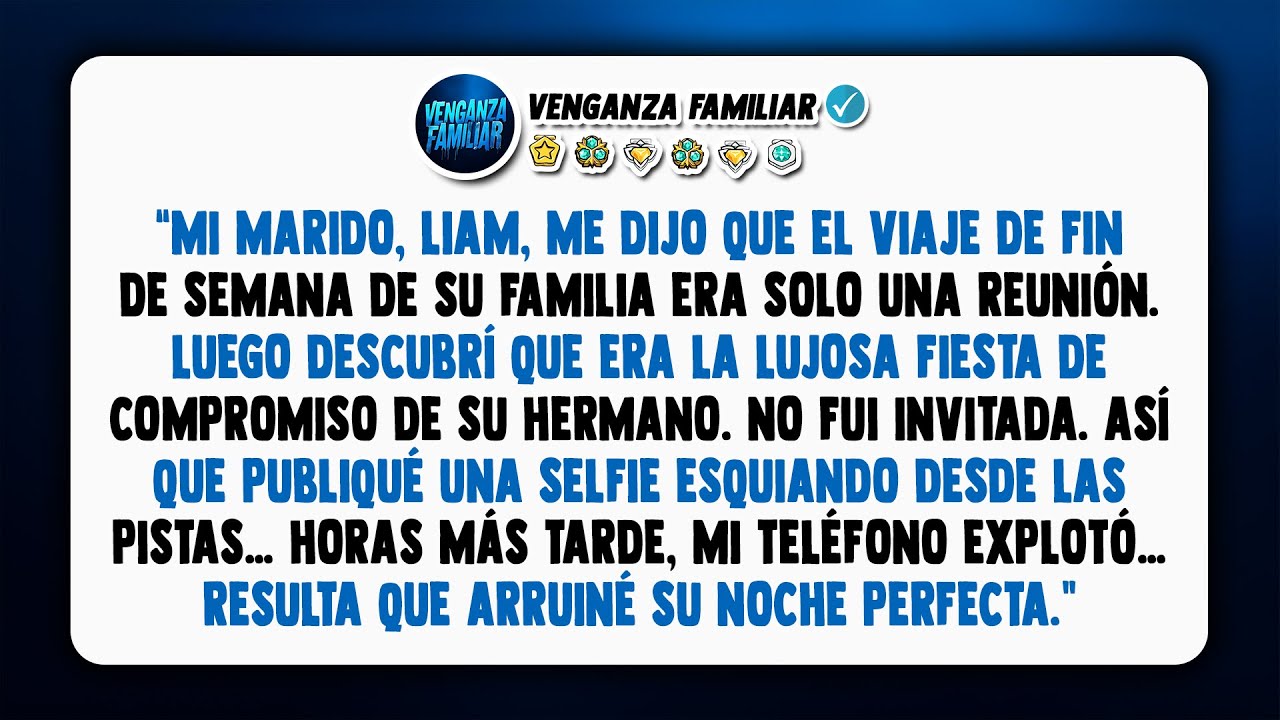 VENGANZA FAMILIAR

VENGANZA FAMILIAR

"MI MARIDO, LIAM, ME DIJO QUE EL VIAJE DE FIN DE SEMANA DE SU FAMILIA ERA SOLO UNA REUNIÓN. LUEGO DESCUBRÍ QUE ERA LA LUJOSA FIESTA DE COMPROMISO DE SU HERMANO. NO FUI INVITADA. ASÍ QUE PUBLIQUÉ UNA SELFIE ESQUIANDO DESDE LAS PISTAS... HORAS MÁS TARDE, MI TELÉFONO EXPLOTÓ... RESULTA QUE ARRUINÉ SU NOCHE PERFECTA."